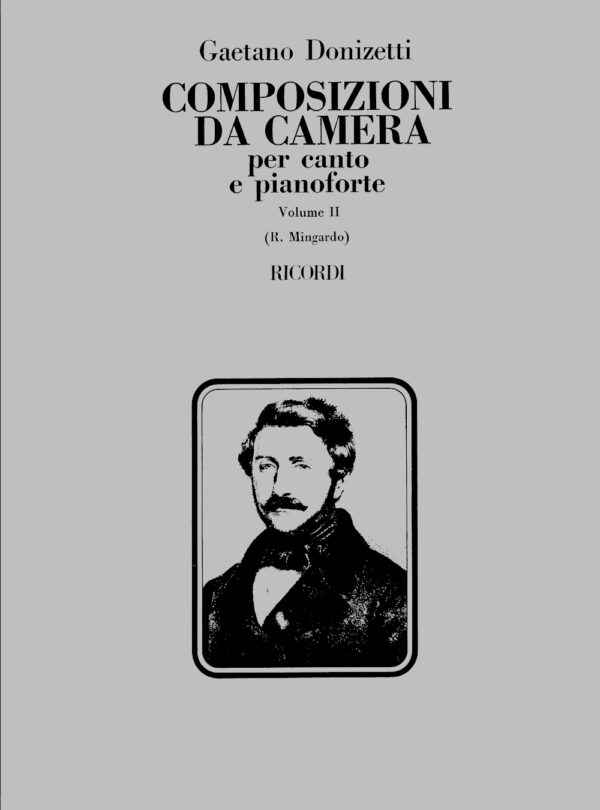 Gaetano Donizetti

COMPOSIZIONI
DA CAMERA
per canto
e pianoforte

Volume II

(R. Mingardo)

RICORDI